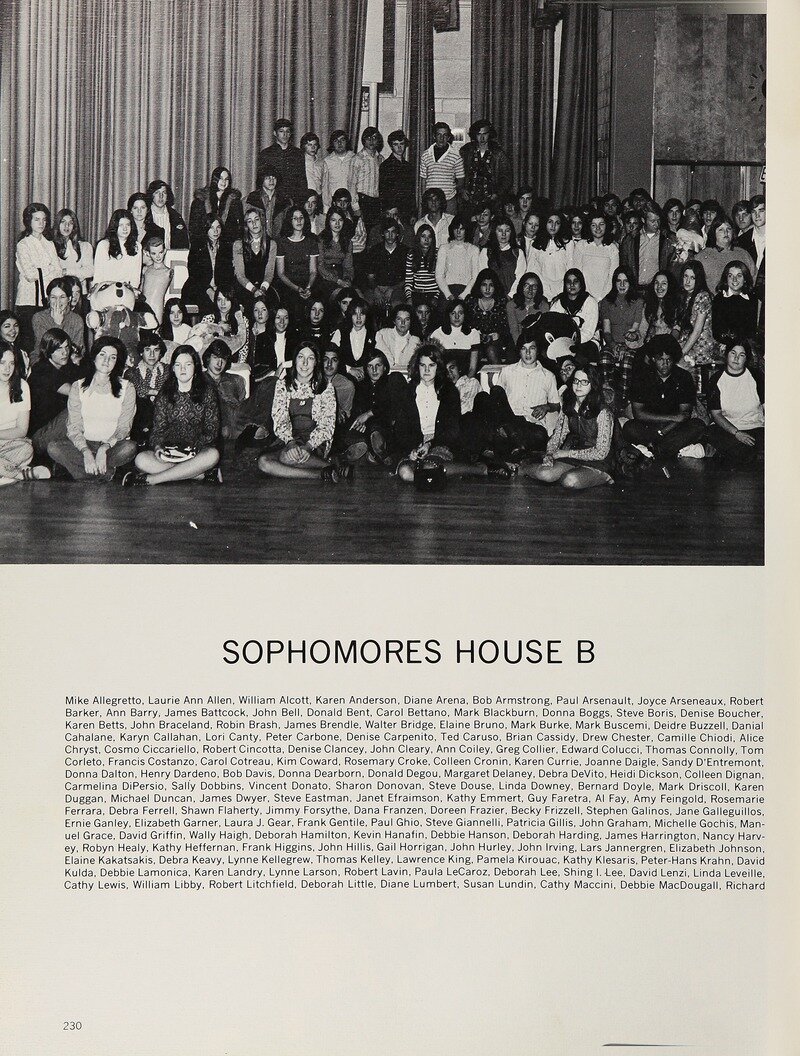 SOPHOMORES HOUSE B

Mike Allegretto, Laurie Ann Allen, William Alcott, Karen Anderson, Diane Arena, Bob Armstrong, Paul Arsenault, Joyce Arseneaux, Robert Barker, Ann Barry, James Battcock, John Bell, Donald Bent, Carol Bettano, Mark Blackburn, Donna Boggs, Steve Boris, Denise Boucher, Karen Betts, John Braceland, Robin Brash, James Brendle, Walter Bridge, Elaine Bruno, Mark Burke, Mark Buscemi, Deidre Buzzell, Danial Cahalane, Karyn Callahan, Lori Canty, Peter Carbone, Denise Carpenito, Ted Caruso, Brian Cassidy, Drew Chester, Camille Chiodi, Alice Chryst, Cosmo Ciccariello, Robert Cincotta, Denise Clancey, John Cleary, Ann Coiley, Greg Collier, Edward Colucci, Thomas Connolly, Tom Corleto, Francis Costanzo, Carol Cotreau, Kim Coward, Rosemary Croke, Colleen Cronin, Karen Currie, Joanne Daigle, Sandy D'Entremont, Donna Dalton, Henry Dardeno, Bob Davis, Donna Dearborn, Donald Degou, Margaret Delaney, Debra DeVito, Heidi Dickson, Colleen Dignan, Carmelina DiPersio, Sally Dobbins, Vincent Donato, Sharon Donovan, Steve Douse, Linda Downey, Bernard Doyle, Mark Driscoll, Karen Duggan, Michael Duncan, James Dwyer, Steve Eastman, Janet Efraimson, Kathy Emmert, Guy Faretra, Al Fay, Amy Feingold, Rosemarie Ferrara, Debra Ferrell, Shawn Flaherty, Jimmy Forsythe, Dana Franzen, Doreen Frazier, Becky Frizzell, Stephen Galinos, Jane Galleguillos, Ernie Ganley, Elizabeth Garner, Laura J. Gear, Frank Gentile, Paul Ghio, Steve Giannelli, Patricia Gillis, John Graham, Michelle Gochis, Manuel Grace, David Griffin, Wally Haigh, Deborah Hamilton, Kevin Hanafin, Debbie Hanson, Deborah Harding, James Harrington, Nancy Harvey, Robyn Healy, Kathy Heffernan, Frank Higgins, John Hillis, Gail Horrigan, John Hurley, John Irving, Lars Jannergren, Elizabeth Johnson, Elaine Kakatsakis, Debra Keavy, Lynne Kellegrew, Thomas Kelley, Lawrence King, Pamela Kirouac, Kathy Klesaris, Peter-Hans Krahn, David Kulda, Debbie Lamonica, Karen Landry, Lynne Larson, Robert Lavin, Paula LeCaroz, Deborah Lee, Shing I. Lee, David Lenzi, Linda Leveille, Cathy Lewis, William Libby, Robert Litchfield, Deborah Little, Diane Lumbert, Susan Lundin, Cathy Maccini, Debbie MacDougall, Richard

230